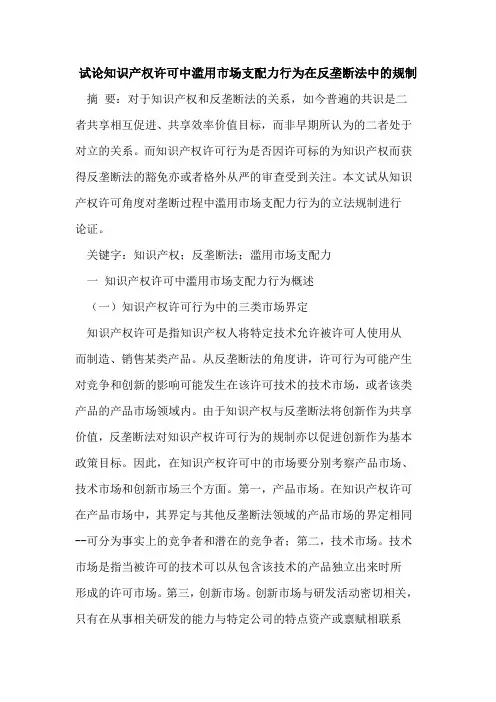 试论知识产权许可中滥用市场支配力行为在反垄断法中的规制

摘 要：对于知识产权和反垄断法的关系，如今普遍的共识是二者共享相互促进、共享效率价值目标，而非早期所认为的二者处于对立的关系。而知识产权许可行为是否因许可标的为知识产权而获得反垄断法的豁免亦或者格外从严的审查受到关注。本文试从知识产权许可角度对垄断过程中滥用市场支配力行为的立法规制进行论证。

关键字：知识产权；反垄断法；滥用市场支配力

一 知识产权许可中滥用市场支配力行为概述

（一）知识产权许可行为中的三类市场界定

知识产权许可是指知识产权人将特定技术允许被许可人使用从而制造、销售某类产品。从反垄断法的角度讲，许可行为可能产生对竞争和创新的影响可能发生在该许可技术的技术市场，或者该类产品的产品市场领域内。由于知识产权与反垄断法将创新作为共享价值，反垄断法对知识产权许可行为的规制亦以促进创新作为基本政策目标。因此，在知识产权许可中的市场要分别考察产品市场、技术市场和创新市场三个方面。第一，产品市场。在知识产权许可在产品市场中，其界定与其他反垄断法领域的产品市场的界定相同--可分为事实上的竞争者和潜在的竞争者；第二，技术市场。技术市场是指当被许可的技术可以从包含该技术的产品独立出来时所形成的许可市场。第三，创新市场。创新市场与研发活动密切相关，只有在从事相关研发的能力与特定公司的特点资产或禀赋相联系